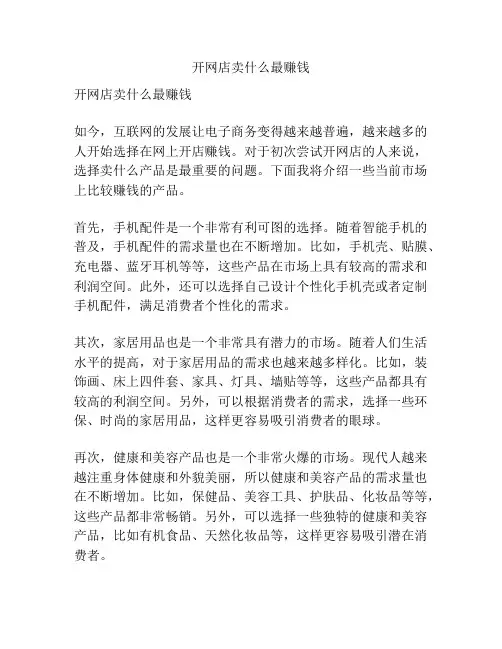 开网店卖什么最赚钱

开网店卖什么最赚钱

如今，互联网的发展让电子商务变得越来越普遍，越来越多的人开始选择在网上开店赚钱。对于初次尝试开网店的人来说，选择卖什么产品是最重要的问题。下面我将介绍一些当前市场上比较赚钱的产品。

首先，手机配件是一个非常有利可图的选择。随着智能手机的普及，手机配件的需求量也在不断增加。比如，手机壳、贴膜、充电器、蓝牙耳机等等，这些产品在市场上具有较高的需求和利润空间。此外，还可以选择自己设计个性化手机壳或者定制手机配件，满足消费者个性化的需求。

其次，家居用品也是一个非常具有潜力的市场。随着人们生活水平的提高，对于家居用品的需求也越来越多样化。比如，装饰画、床上四件套、家具、灯具、墙贴等等，这些产品都具有较高的利润空间。另外，可以根据消费者的需求，选择一些环保、时尚的家居用品，这样更容易吸引消费者的眼球。

再次，健康和美容产品也是一个非常火爆的市场。现代人越来越注重身体健康和外貌美丽，所以健康和美容产品的需求量也在不断增加。比如，保健品、美容工具、护肤品、化妆品等等，这些产品都非常畅销。另外，可以选择一些独特的健康和美容产品，比如有机食品、天然化妆品等，这样更容易吸引潜在消费者。